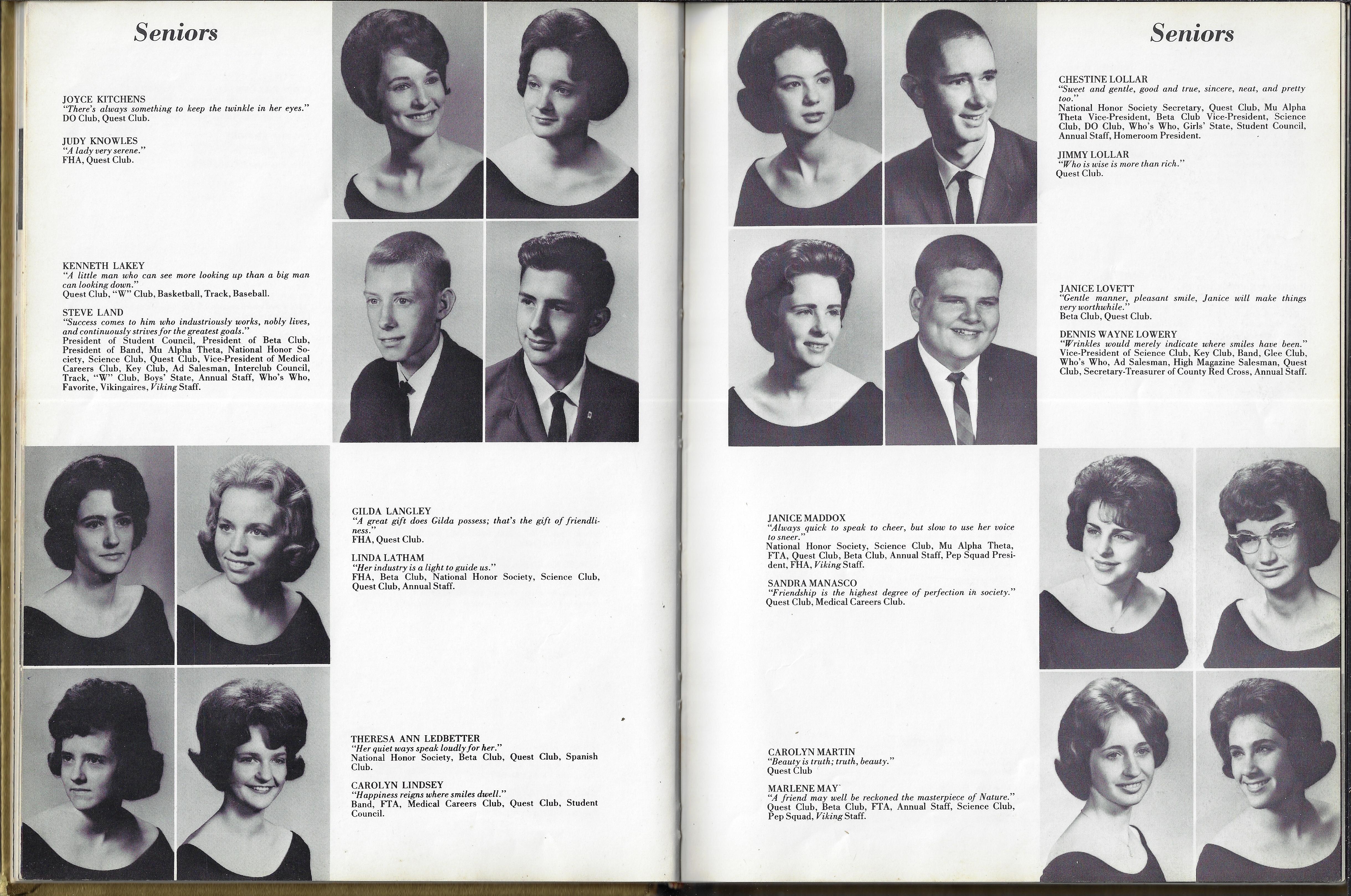 Seniors

JOYCE KITCHENS
"There's always something to keep the twinkle in her eyes."
DO Club, Quest Club.

JUDY KNOWLES
"A lady very serene."
FHA, Quest Club.

KENNETH LAKEY
"A little man who can see more looking up than a big man can looking down."
Quest Club, "W" Club, Basketball, Track, Baseball.

STEVE LAND
"Success comes to him who industriously works, nobly lives, and continuously strives for the greatest goals."
President of Student Council, President of Beta Club, President of Band, Mu Alpha Theta, National Honor Society, Science Club, Quest Club, Vice-President of Medical Careers Club, Key Club, Ad Salesman, Interclub Council, Track, "W" Club, Boys' State, Annual Staff, Who's Who, Favorite, Vikingaires, Viking Staff.

GILDA LANGLEY
"A great gift does Gilda possess; that's the gift of friendliness."
FHA, Quest Club.

LINDA LATHAM
"Her industry is a light to guide us."
FHA, Beta Club, National Honor Society, Science Club, Quest Club, Annual Staff.

THERESA ANN LEDBETTER
"Her quiet ways speak loudly for her."
National Honor Society, Beta Club, Quest Club, Spanish Club.

CAROLYN LINDSEY
"Happiness reigns where smiles dwell."
Band, FTA, Medical Careers Club, Quest Club, Student Council.

Seniors

CHESTINE LOLLAR
"Sweet and gentle, good and true, sincere, neat, and pretty too."
National Honor Society Secretary, Quest Club, Mu Alpha Theta Vice-President, Beta Club Vice-President, Science Club, DO Club, Who's Who, Girls' State, Student Council, Annual Staff, Homeroom President.

JIMMY LOLLAR
"Who is wise is more than rich."
Quest Club.

JANICE LOVETT
"Gentle manner, pleasant smile, Janice will make things very worthwhile."
Beta Club, Quest Club.

DENNIS WAYNE LOWERY
"Wrinkles would merely indicate where smiles have been."
Vice-President of Science Club, Key Club, Band, Glee Club, Who's Who, Ad Salesman, High Magazine Salesman, Quest Club, Secretary-Treasurer of County Red Cross, Annual Staff.

JANICE MADDOX
"Always quick to speak to cheer, but slow to use her voice to sneer."
National Honor Society, Science Club, Mu Alpha Theta, FTA, Quest Club, Beta Club, Annual Staff, Pep Squad President, FHA, Viking Staff.

SANDRA MANASCO
"Friendship is the highest degree of perfection in society."
Quest Club, Medical Careers Club.

CAROLYN MARTIN
"Beauty is truth; truth, beauty."
Quest Club

MARLENE MAY
"A friend may well be reckoned the masterpiece of Nature."
Quest Club, Beta Club, FTA, Annual Staff, Science Club, Pep Squad, Viking Staff.